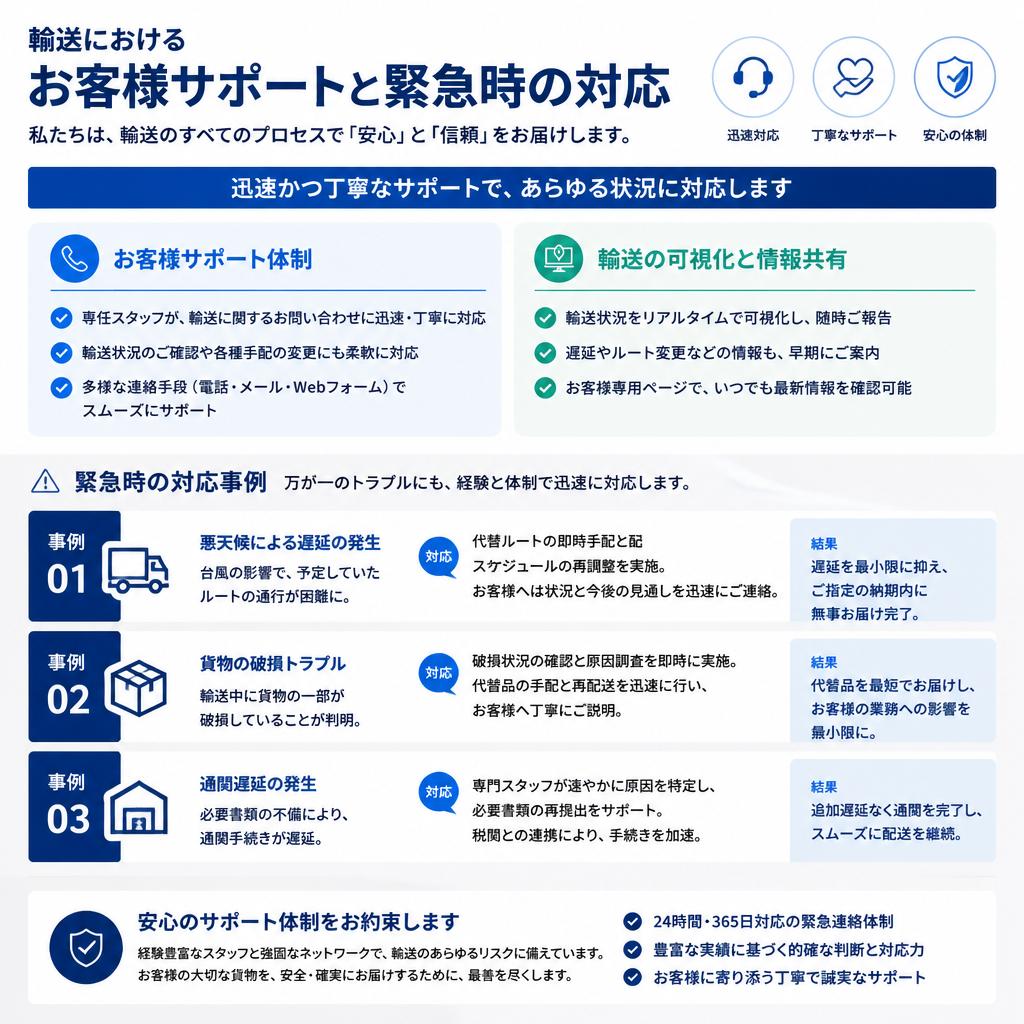 輸送における

お客様サポートと緊急時の対応

私たちは、輸送のすべてのプロセスで「安心」と「信頼」をお届けします。

迅速対応　丁寧なサポート　安心の体制

迅速かつ丁寧なサポートで、あらゆる状況に対応します

お客様サポート体制

専任スタッフが、輸送に関するお問い合わせに迅速・丁寧に対応

輸送状況のご確認や各種手配の変更にも柔軟に対応

多様な連絡手段（電話・メール・Webフォーム）でスムーズにサポート

輸送の可視化と情報共有

輸送状況をリアルタイムで可視化し、随時ご報告

遅延やルート変更などの情報も、早期にご案内

お客様専用ページで、いつでも最新情報を確認可能

緊急時の対応事例　万が一のトラブルにも、経験と体制で迅速に対応します。

事例 01

悪天候による遅延の発生

台風の影響で、予定していたルートの通行が困難に。

対応

代替ルートの即時手配と配スケジュールの再調整を実施。お客様へは状況と今後の見通しを迅速にご連絡。

結果

遅延を最小限に抑え、ご指定の納期内に無事お届け完了。

事例 02

貨物の破損トラブル

輸送中に貨物の一部が破損していることが判明。

対応

破損状況の確認と原因調査を即時に実施。代替品の手配と再配送を迅速に行い、お客様へ丁寧にご説明。

結果

代替品を最短でお届けし、お客様の業務への影響を最小限に。

事例 03

通関遅延の発生

必要書類の不備により、通関手続きが遅延。

対応

専門スタッフが速やかに原因を特定し、必要書類の再提出をサポート。税関との連携により、手続きを加速。

結果

追加遅延なく通関を完了し、スムーズに配送を継続。

安心のサポート体制をお約束します

経験豊富なスタッフと強固なネットワークで、輸送のあらゆるリスクに備えています。お客様の大切な貨物を、安全・確実にお届けするために、最善を尽くします。

24時間・365日対応の緊急連絡体制

豊富な実績に基づく的確な判断と対応力

お客様に寄り添う丁寧で誠実なサポート